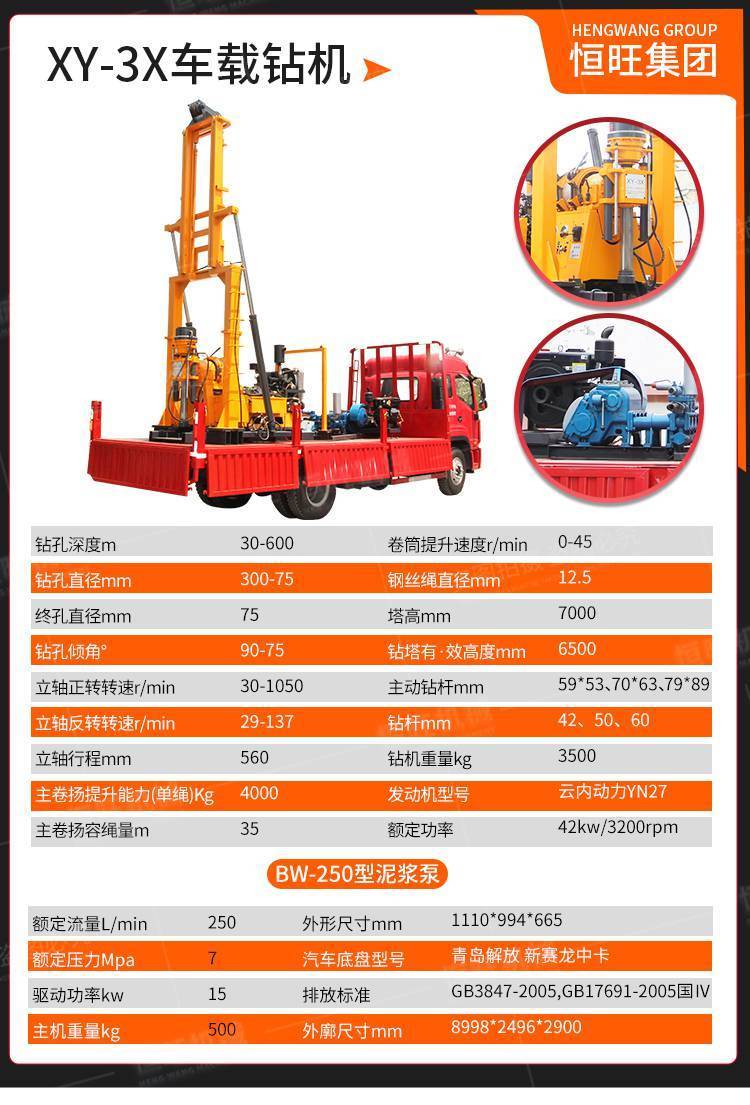 XY-3X车载钻机

HENGWANG GROUP
恒旺集团

| 钻孔深度m | 30-600 | 卷筒提升速度r/min | 0-45 |
|---|---|---|---|
| 钻孔直径mm | 300-75 | 钢丝绳直径mm | 12.5 |
| 终孔直径mm | 75 | 塔高mm | 7000 |
| 钻孔倾角° | 90-75 | 钻塔有·效高度mm | 6500 |
| 立轴正转转速r/min | 30-1050 | 主动钻杆mm | 59*53、70*63、79*89 |
| 立轴反转转速r/min | 29-137 | 钻杆mm | 42、50、60 |
| 立轴行程mm | 560 | 钻机重量kg | 3500 |
| 主卷扬提升能力(单绳)Kg | 4000 | 发动机型号 | 云内动力YN27 |
| 主卷扬容绳量m | 35 | 额定功率 | 42kw/3200rpm |

BW-250型泥浆泵

| 额定流量L/min | 250 | 外形尺寸mm | 1110*994*665 |
|---|---|---|---|
| 额定压力Mpa | 7 | 汽车底盘型号 | 青岛解放 新赛龙中卡 |
| 驱动功率kw | 15 | 排放标准 | GB3847-2005,GB17691-2005国IV |
| 主机重量kg | 500 | 外廓尺寸mm | 8998*2496*2900 |